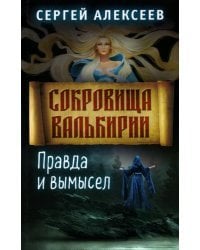 СЕРГЕЙ АЛЕКСЕЕВ

СОКРОВИЩА ВАЛЬКИРИИ

Правда и вымысел